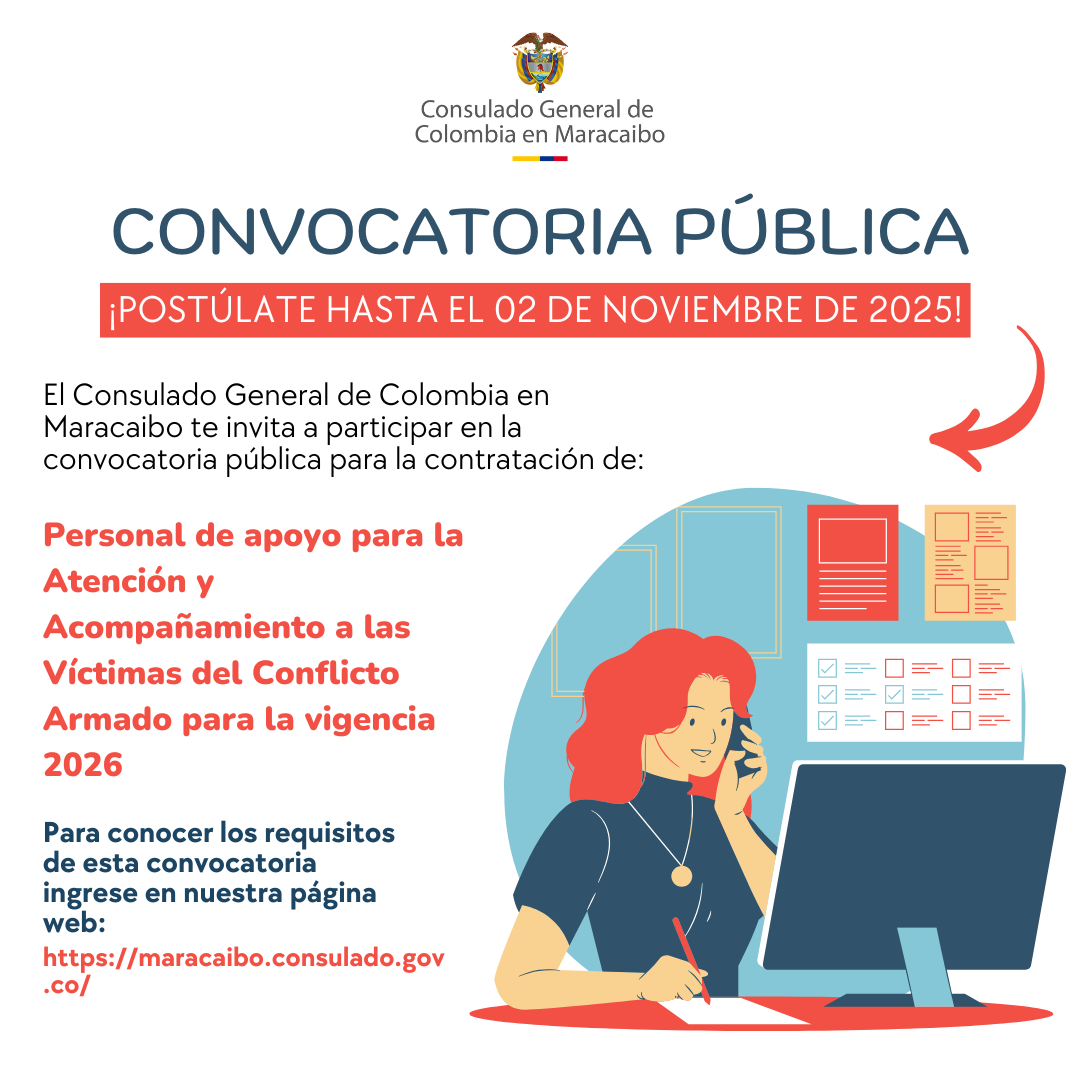 Consulado General de
Colombia en Maracaibo

CONVOCATORIA PÚBLICA

¡POSTÚLATE HASTA EL 02 DE NOVIEMBRE DE 2025!

El Consulado General de Colombia en Maracaibo te invita a participar en la convocatoria pública para la contratación de:

Personal de apoyo para la Atención y Acompañamiento a las Víctimas del Conflicto Armado para la vigencia 2026

Para conocer los requisitos de esta convocatoria ingrese en nuestra página web:
https://maracaibo.consulado.gov.co/